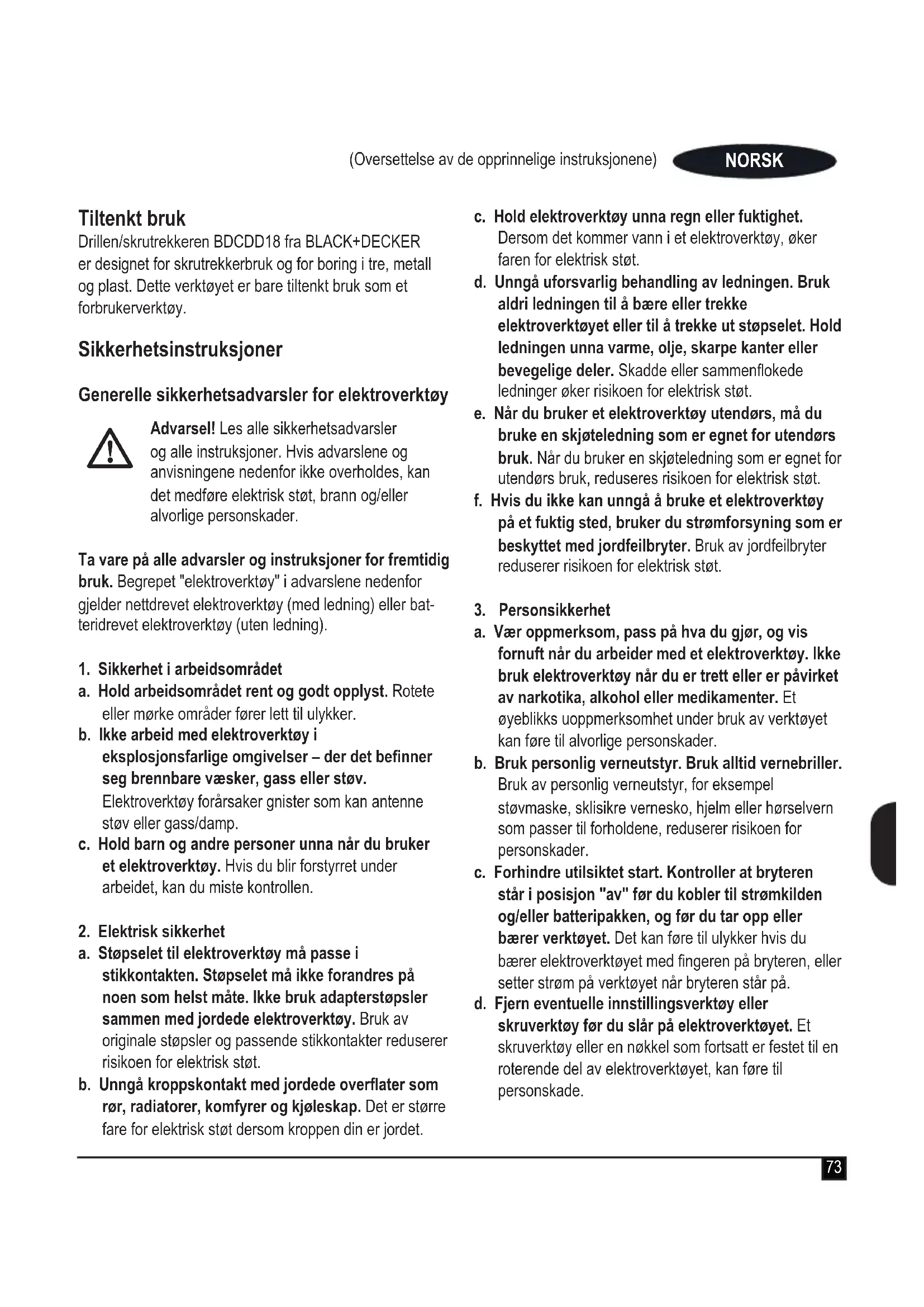 (Oversettelse av de opprinnelige instruksjonene) NORSK

Tiltenkt bruk
Drillen/skrutrekkeren BDCDD18 fra BLACK+DECKER er designet for skrutrekkerbruk og for boring i tre, metall og plast. Dette verktøyet er bare tiltenkt bruk som et forbrukerverktøy.

Sikkerhetsinstruksjoner

Generelle sikkerhetsadvarsler for elektroverktøy

Advarsel! Les alle sikkerhetsadvarsler og alle instruksjoner. Hvis advarslene og anvisningene nedenfor ikke overholdes, kan det medføre elektrisk støt, brann og/eller alvorlige personskader.

Ta vare på alle advarsler og instruksjoner for fremtidig bruk. Begrepet "elektroverktøy" i advarslene nedenfor gjelder nettdrevet elektroverktøy (med ledning) eller batteridrevet elektroverktøy (uten ledning).

1. Sikkerhet i arbeidsområdet
a. Hold arbeidsområdet rent og godt opplyst. Rotete eller mørke områder fører lett til ulykker.
b. Ikke arbeid med elektroverktøy i eksplosjonsfarlige omgivelser – der det befinner seg brennbare væsker, gass eller støv. Elektroverktøy forårsaker gnister som kan antenne støv eller gass/damp.
c. Hold barn og andre personer unna når du bruker et elektroverktøy. Hvis du blir forstyrret under arbeidet, kan du miste kontrollen.

2. Elektrisk sikkerhet
a. Støpselet til elektroverktøy må passe i stikkontakten. Støpselet må ikke forandres på noen som helst måte. Ikke bruk adapterstøpsler sammen med jordede elektroverktøy. Bruk av originale støpsler og passende stikkontakter reduserer risikoen for elektrisk støt.
b. Unngå kroppskontakt med jordede overflater som rør, radiatorer, komfyrer og kjøleskap. Det er større fare for elektrisk støt dersom kroppen din er jordet.
c. Hold elektroverktøy unna regn eller fuktighet. Dersom det kommer vann i et elektroverktøy, øker faren for elektrisk støt.
d. Unngå uforsvarlig behandling av ledningen. Bruk aldri ledningen til å bære eller trekke elektroverktøyet eller til å trekke ut støpselet. Hold ledningen unna varme, olje, skarpe kanter eller bevegelige deler. Skadde eller sammenflokede ledninger øker risikoen for elektrisk støt.
e. Når du bruker et elektroverktøy utendørs, må du bruke en skjøteledning som er egnet for utendørs bruk. Når du bruker en skjøteledning som er egnet for utendørs bruk, reduseres risikoen for elektrisk støt.
f. Hvis du ikke kan unngå å bruke et elektroverktøy på et fuktig sted, bruker du strømforsyning som er beskyttet med jordfeilbryter. Bruk av jordfeilbryter reduserer risikoen for elektrisk støt.

3. Personsikkerhet
a. Vær oppmerksom, pass på hva du gjør, og vis fornuft når du arbeider med et elektroverktøy. Ikke bruk elektroverktøy når du er trett eller er påvirket av narkotika, alkohol eller medikamenter. Et øyeblikks uoppmerksomhet under bruk av verktøyet kan føre til alvorlige personskader.
b. Bruk personlig verneutstyr. Bruk alltid vernebriller. Bruk av personlig verneutstyr, for eksempel støvmaske, sklisikre vernesko, hjelm eller hørselvern som passer til forholdene, reduserer risikoen for personskader.
c. Forhindre utilsiktet start. Kontroller at bryteren står i posisjon "av" før du kobler til strømkilden og/eller batteripakken, og før du tar opp eller bærer verktøyet. Det kan føre til ulykker hvis du bærer elektroverktøyet med fingeren på bryteren, eller setter strøm på verktøyet når bryteren står på.
d. Fjern eventuelle innstillingsverktøy eller skruverktøy før du slår på elektroverktøyet. Et skruverktøy eller en nøkkel som fortsatt er festet til en roterende del av elektroverktøyet, kan føre til personskade.

73